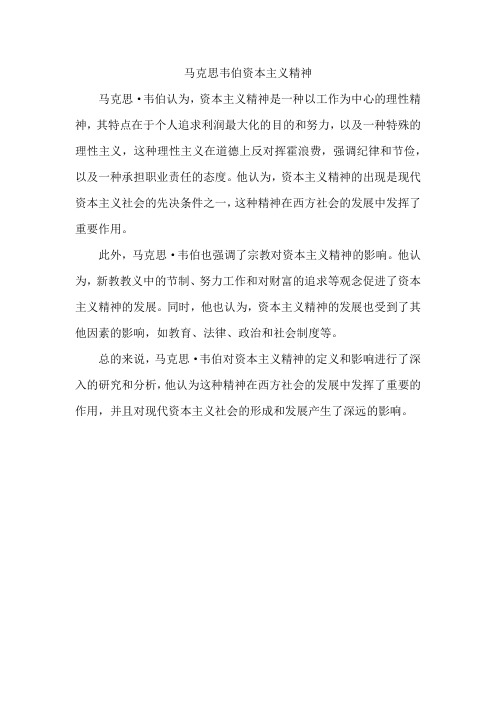 马克思韦伯资本主义精神

马克思·韦伯认为，资本主义精神是一种以工作为中心的理性精神，其特点在于个人追求利润最大化的目的和努力，以及一种特殊的理性主义，这种理性主义在道德上反对挥霍浪费，强调纪律和节俭，以及一种承担职业责任的态度。他认为，资本主义精神的出现是现代资本主义社会的先决条件之一，这种精神在西方社会的发展中发挥了重要作用。

此外，马克思·韦伯也强调了宗教对资本主义精神的影响。他认为，新教教义中的节制、努力工作和对财富的追求等观念促进了资本主义精神的发展。同时，他也认为，资本主义精神的发展也受到了其他因素的影响，如教育、法律、政治和社会制度等。

总的来说，马克思·韦伯对资本主义精神的定义和影响进行了深入的研究和分析，他认为这种精神在西方社会的发展中发挥了重要的作用，并且对现代资本主义社会的形成和发展产生了深远的影响。